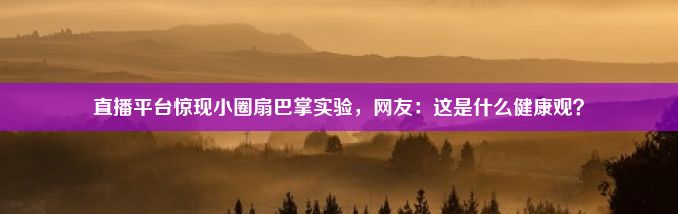 直播平台惊现小圈扇巴掌实验，网友：这是什么健康观？